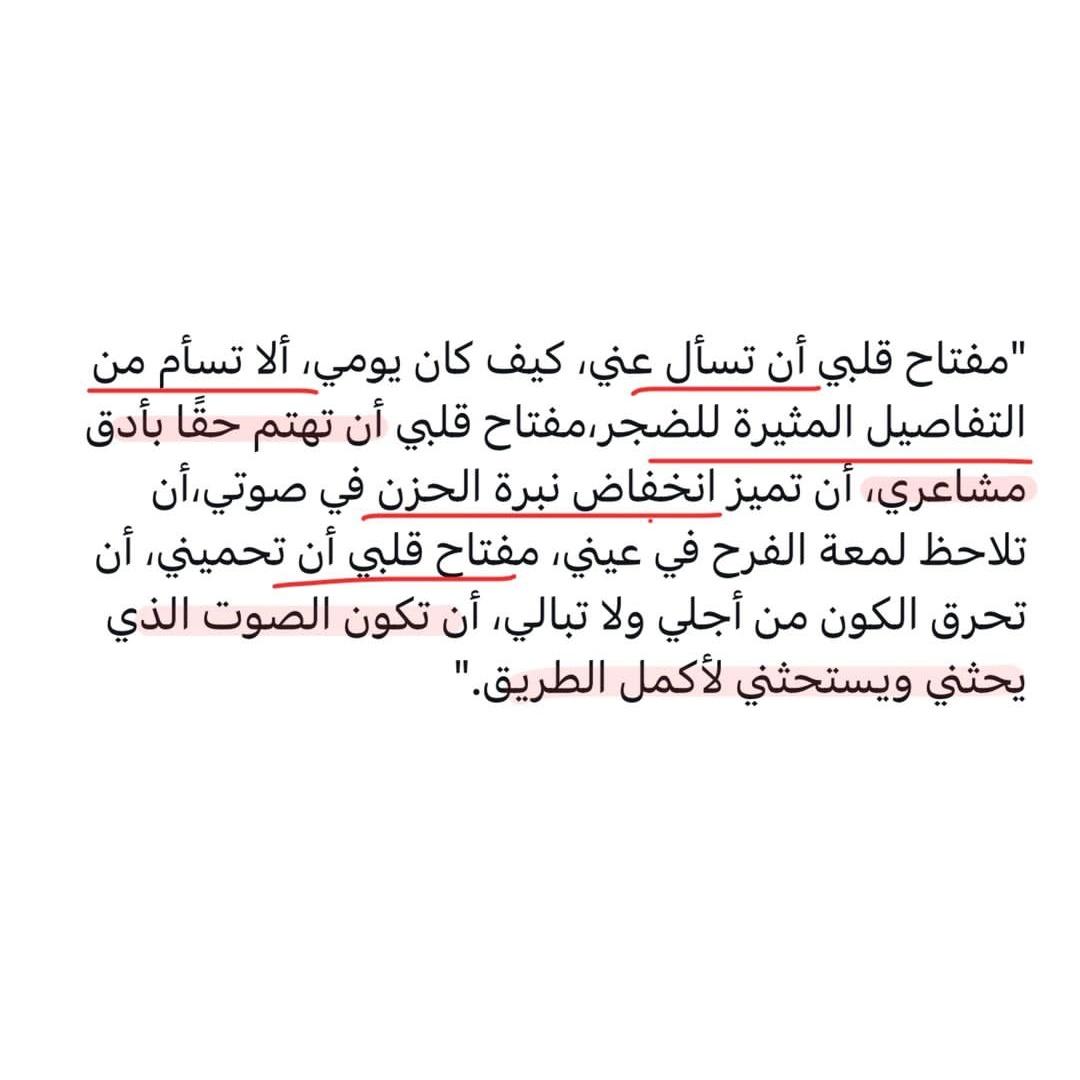 "مفتاح قلبي أن تسأل عني، كيف كان يومي، ألا تسأم من التفاصيل المثيرة للضجر،مفتاح قلبي أن تهتم حقًا بأدق مشاعري، أن تميز انخفاض نبرة الحزن في صوتي،أن تلاحظ لمعة الفرح في عيني، مفتاح قلبي أن تحميني، أن تحرق الكون من أجلي ولا تبالي، أن تكون الصوت الذي يحثني ويستحثني لأكمل الطريق."